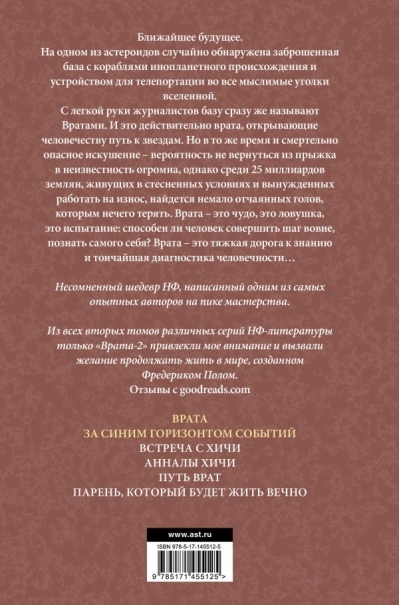 Ближайшее будущее.

На одном из астероидов случайно обнаружена заброшенная база с кораблями инопланетного происхождения и устройством для телепортации во все мыслимые уголки вселенной.

С легкой руки журналистов базу сразу же называют Вратами. И это действительно врата, открывающие человечеству путь к звездам. Но в то же время и смертельно опасное искушение – вероятность не вернуться из прыжка в неизвестность огромна, однако среди 25 миллиардов землян, живущих в стесненных условиях и вынужденных работать на износ, найдется немало отчаянных голов, которым нечего терять. Врата – это чудо, это ловушка, это испытание: способен ли человек совершить шаг вовне, познать самого себя? Врата – это тяжкая дорога к знанию и тончайшая диагностика человечности…

Несомненный шедевр НФ, написанный одним из самых опытных авторов на пике мастерства.

Из всех вторых томов различных серий НФ-литературы только «Врата-2» привлекли мое внимание и вызвали желание продолжать жить в мире, созданном Фредериком Полом.
Отзывы с goodreads.com

ВРАТА
ЗА СИНИМ ГОРИЗОНТОМ СОБЫТИЙ
ВСТРЕЧА С ХИЧИ
АННАЛЫ ХИЧИ
ПУТЬ ВРАТ
ПАРЕНЬ, КОТОРЫЙ БУДЕТ ЖИТЬ ВЕЧНО

www.ast.ru

ISBN 978-5-17-145512-5

9 785171 455125 >